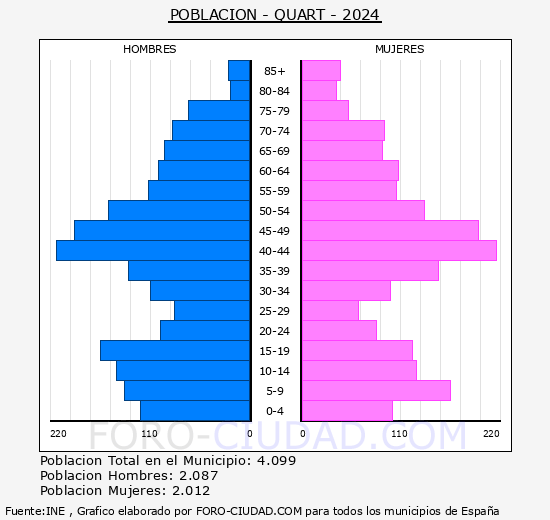 POBLACION - QUART - 2024

HOMBRES

MUJERES

85+
80-84
75-79
70-74
65-69
60-64
55-59
50-54
45-49
40-44
35-39
30-34
25-29
20-24
15-19
10-14
5-9
0-4

220 110 0

0 110 220

FORO-CIUDAD.COM

Poblacion Total en el Municipio: 4.099
Poblacion Hombres: 2.087
Poblacion Mujeres: 2.012

Fuente:INE , Grafico elaborado por FORO-CIUDAD.COM para todos los municipios de España